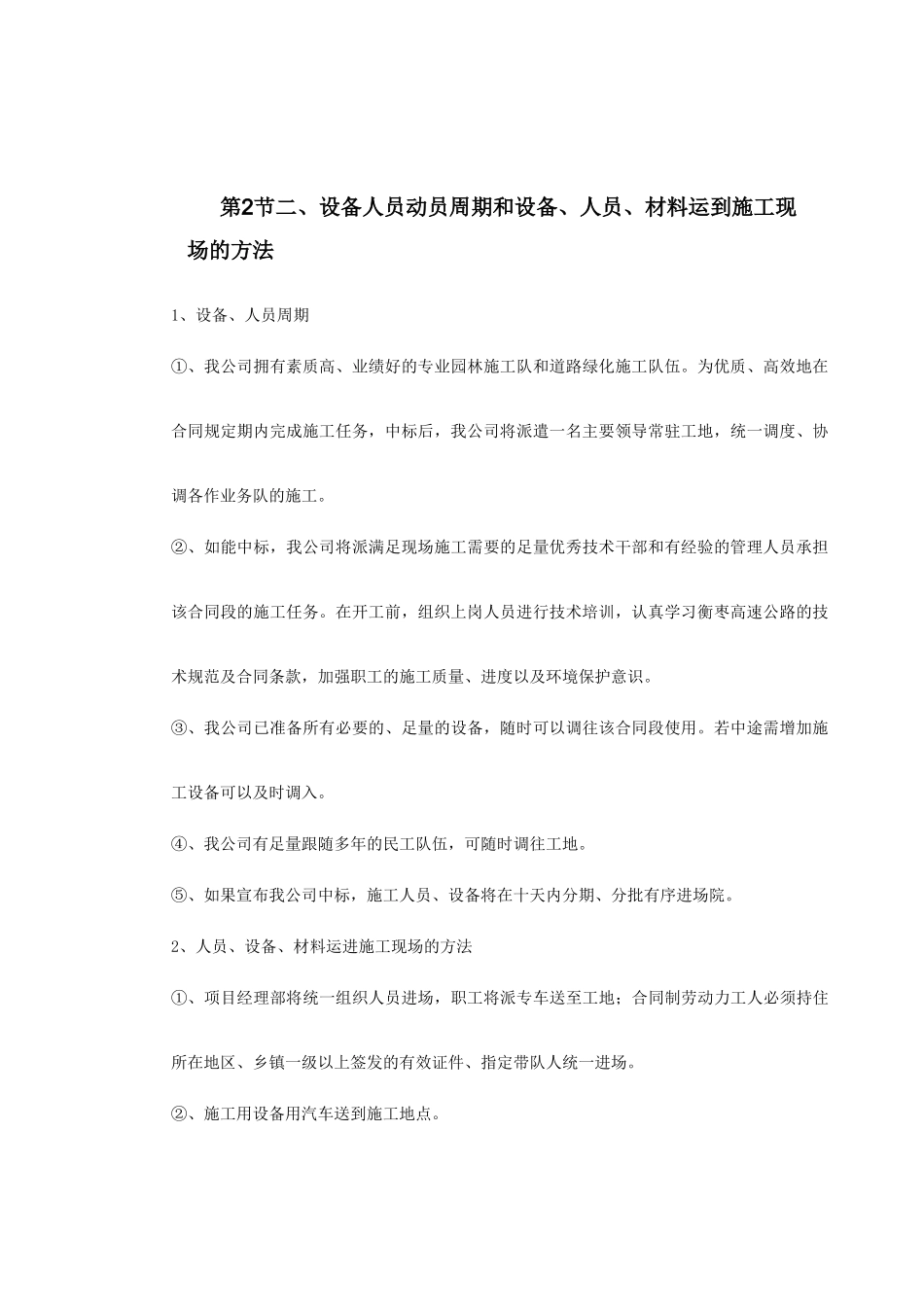 第2节二、设备人员动员周期和设备、人员、材料运到施工现场的方法

1、设备、人员周期

①、我公司拥有素质高、业绩好的专业园林施工队和道路绿化施工队伍。为优质、高效地在合同规定期内完成施工任务，中标后，我公司将派遣一名主要领导常驻工地，统一调度、协调各作业务队的施工。

②、如能中标，我公司将派满足现场施工需要的足量优秀技术干部和有经验的管理人员承担该合同段的施工任务。在开工前，组织上岗人员进行技术培训，认真学习衡枣高速公路的技术规范及合同条款，加强职工的施工质量、进度以及环境保护意识。

③、我公司已准备所有必要的、足量的设备，随时可以调往该合同段使用。若中途需增加施工设备可以及时调入。

④、我公司有足量跟随多年的民工队伍，可随时调往工地。

⑤、如果宣布我公司中标，施工人员、设备将在十天内分期、分批有序进场院。

2、人员、设备、材料运进施工现场的方法

①、项目经理部将统一组织人员进场，职工将派专车送至工地；合同制劳动力工人必须持住所在地区、乡镇一级以上签发的有效证件、指定带队人统一进场。

②、施工用设备用汽车送到施工地点。